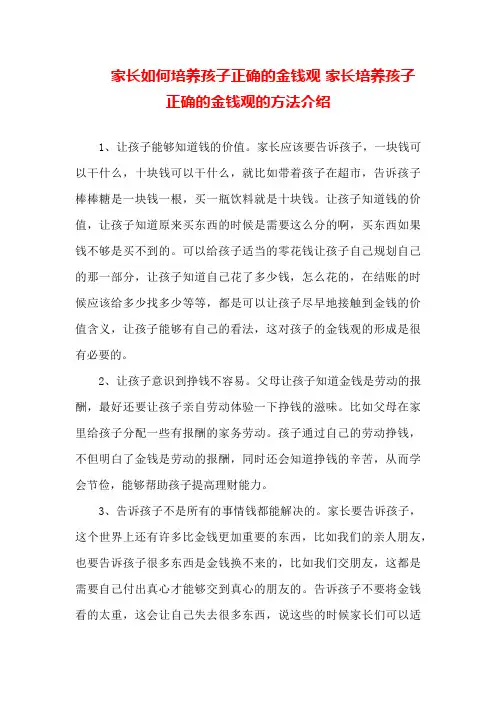 家长如何培养孩子正确的金钱观 家长培养孩子正确的金钱观的方法介绍

1、让孩子能够知道钱的价值。家长应该要告诉孩子，一块钱可以干什么，十块钱可以干什么，就比如带着孩子在超市，告诉孩子棒棒糖是一块钱一根，买一瓶饮料就是十块钱。让孩子知道钱的价值，让孩子知道原来买东西的时候是需要这么分的啊，买东西如果钱不够是买不到的。可以给孩子适当的零花钱让孩子自己规划自己的那一部分，让孩子知道自己花了多少钱，怎么花的，在结账的时候应该给多少找多少等等，都是可以让孩子尽早地接触到金钱的价值含义，让孩子能够有自己的看法，这对孩子的金钱观的形成是很有必要的。

2、让孩子意识到挣钱不容易。父母让孩子知道金钱是劳动的报酬，最好还要让孩子亲自劳动体验一下挣钱的滋味。比如父母在家里给孩子分配一些有报酬的家务劳动。孩子通过自己的劳动挣钱，不但明白了金钱是劳动的报酬，同时还会知道挣钱的辛苦，从而学会节俭，能够帮助孩子提高理财能力。

3、告诉孩子不是所有的事情钱都能解决的。家长要告诉孩子，这个世界上还有许多比金钱更加重要的东西，比如我们的亲人朋友，也要告诉孩子很多东西是金钱换不来的，比如我们交朋友，这都是需要自己付出真心才能够交到真心的朋友的。告诉孩子不要将金钱看的太重，这会让自己失去很多东西，说这些的时候家长们可以适